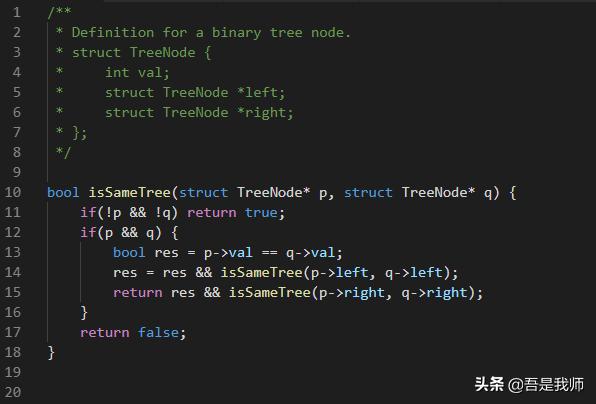 1 /**
2 * Definition for a binary tree node.
3 * struct TreeNode {
4 *     int val;
5 *     struct TreeNode *left;
6 *     struct TreeNode *right;
7 * };
8 */
9
10 bool isSameTree(struct TreeNode* p, struct TreeNode* q) {
11     if(!p && !q) return true;
12     if(p && q) {
13         bool res = p->val == q->val;
14         res = res && isSameTree(p->left, q->left);
15         return res && isSameTree(p->right, q->right);
16     }
17     return false;
18 }
19
20

头条 @吾是我师